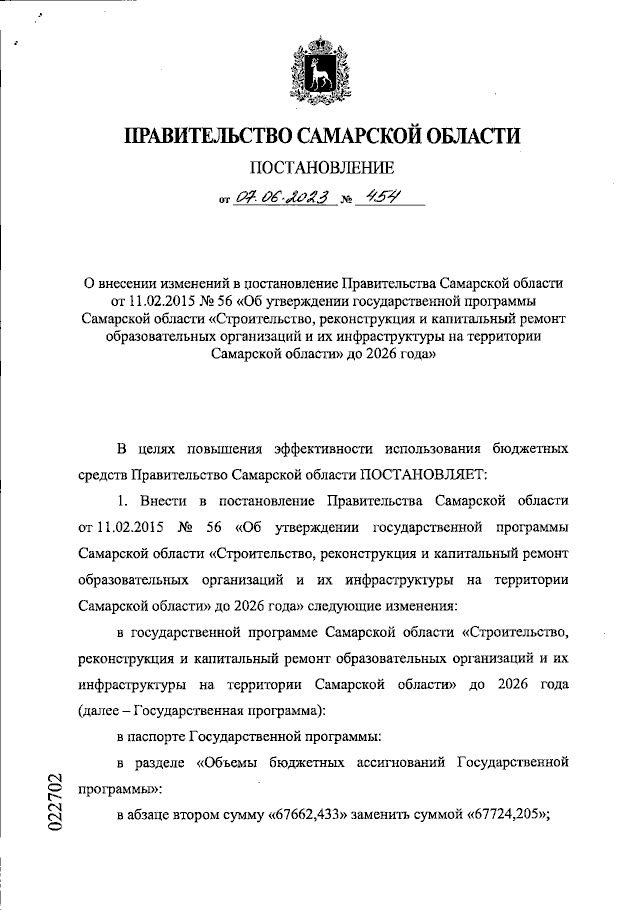 ПРАВИТЕЛЬСТВО САМАРСКОЙ ОБЛАСТИ

ПОСТАНОВЛЕНИЕ

от 07.06.2023 № 454

О внесении изменений в постановление Правительства Самарской области от 11.02.2015 № 56 «Об утверждении государственной программы Самарской области «Строительство, реконструкция и капитальный ремонт образовательных организаций и их инфраструктуры на территории Самарской области» до 2026 года»

В целях повышения эффективности использования бюджетных средств Правительство Самарской области ПОСТАНОВЛЯЕТ:

1. Внести в постановление Правительства Самарской области от 11.02.2015 № 56 «Об утверждении государственной программы Самарской области «Строительство, реконструкция и капитальный ремонт образовательных организаций и их инфраструктуры на территории Самарской области» до 2026 года» следующие изменения:

в государственной программе Самарской области «Строительство, реконструкция и капитальный ремонт образовательных организаций и их инфраструктуры на территории Самарской области» до 2026 года (далее – Государственная программа):

в паспорте Государственной программы:

в разделе «Объемы бюджетных ассигнований Государственной программы»:

в абзаце втором сумму «67662,433» заменить суммой «67724,205»;

022702